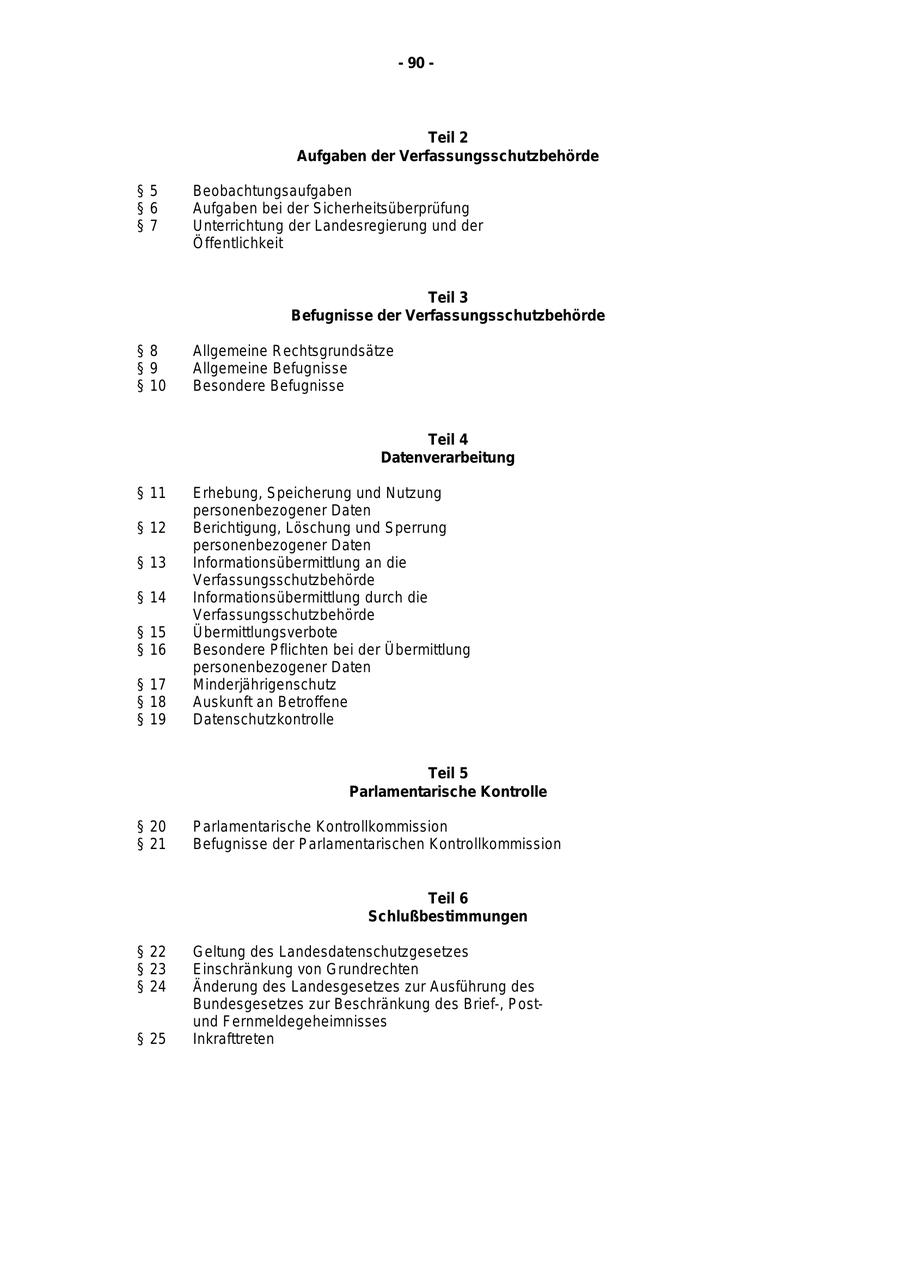 - 90 -

Teil 2
Aufgaben der Verfassungsschutzbehörde

§ 5 Beobachtungsaufgaben
§ 6 Aufgaben bei der Sicherheitsüberprüfung
§ 7 Unterrichtung der Landesregierung und der Öffentlichkeit

Teil 3
Befugnisse der Verfassungsschutzbehörde

§ 8 Allgemeine Rechtsgrundsätze
§ 9 Allgemeine Befugnisse
§ 10 Besondere Befugnisse

Teil 4
Datenverarbeitung

§ 11 Erhebung, Speicherung und Nutzung personenbezogener Daten
§ 12 Berichtigung, Löschung und Sperrung personenbezogener Daten
§ 13 Informationsübermittlung an die Verfassungsschutzbehörde
§ 14 Informationsübermittlung durch die Verfassungsschutzbehörde
§ 15 Übermittlungsverbote
§ 16 Besondere Pflichten bei der Übermittlung personenbezogener Daten
§ 17 Minderjährigenschutz
§ 18 Auskunft an Betroffene
§ 19 Datenschutzkontrolle

Teil 5
Parlamentarische Kontrolle

§ 20 Parlamentarische Kontrollkommission
§ 21 Befugnisse der Parlamentarischen Kontrollkommission

Teil 6
Schlußbestimmungen

§ 22 Geltung des Landesdatenschutzgesetzes
§ 23 Einschränkung von Grundrechten
§ 24 Änderung des Landesgesetzes zur Ausführung des Bundesgesetzes zur Beschränkung des Brief-, Post- und Fernmeldegeheimnisses
§ 25 Inkrafttreten